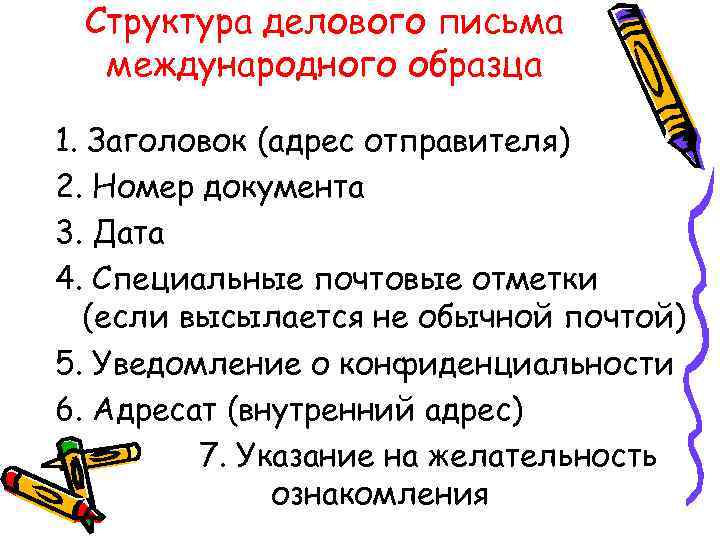 Структура делового письма международного образца

1. Заголовок (адрес отправителя)
2. Номер документа
3. Дата
4. Специальные почтовые отметки (если высылается не обычной почтой)
5. Уведомление о конфиденциальности
6. Адресат (внутренний адрес)
7. Указание на желательность ознакомления